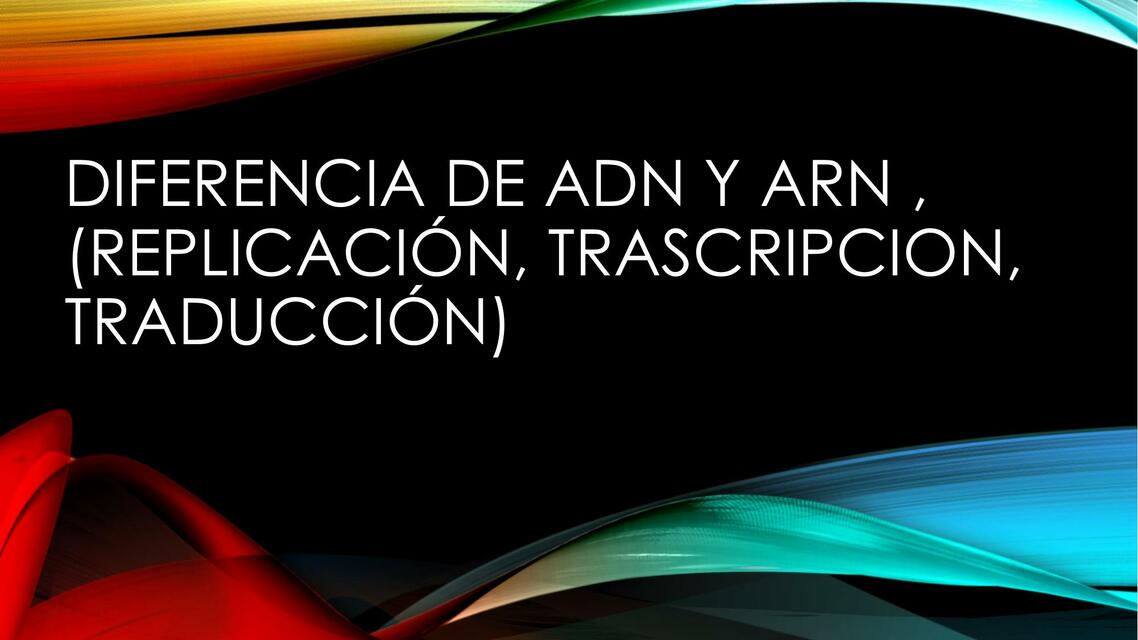 DIFERENCIA DE ADN Y ARN , (REPLICACIÓN, TRASCRIPCION, TRADUCCIÓN)